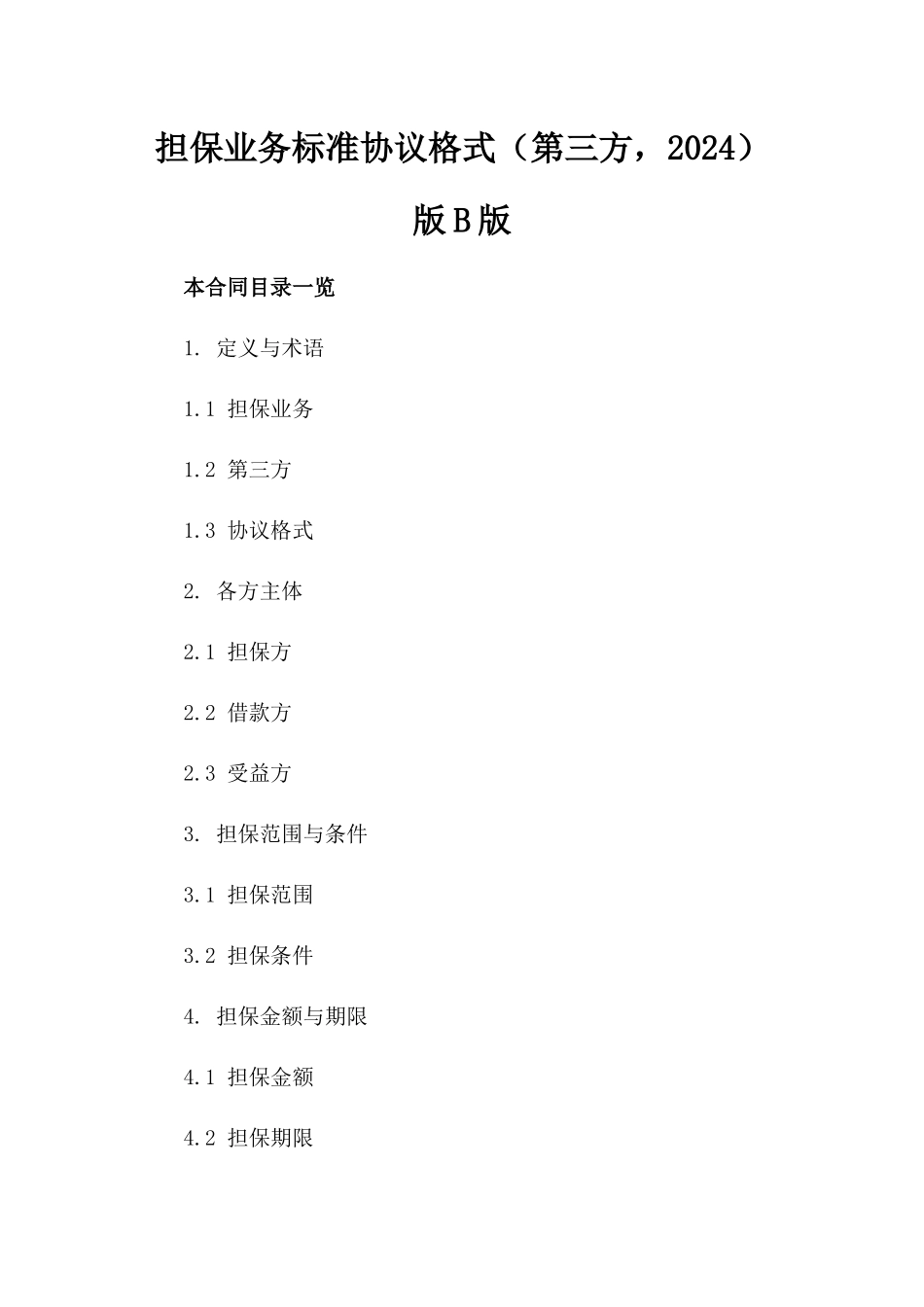 担保业务标准协议格式（第三方，2024）版B版

本合同目录一览

1. 定义与术语

1.1 担保业务

1.2 第三方

1.3 协议格式

2. 各方主体

2.1 担保方

2.2 借款方

2.3 受益方

3. 担保范围与条件

3.1 担保范围

3.2 担保条件

4. 担保金额与期限

4.1 担保金额

4.2 担保期限